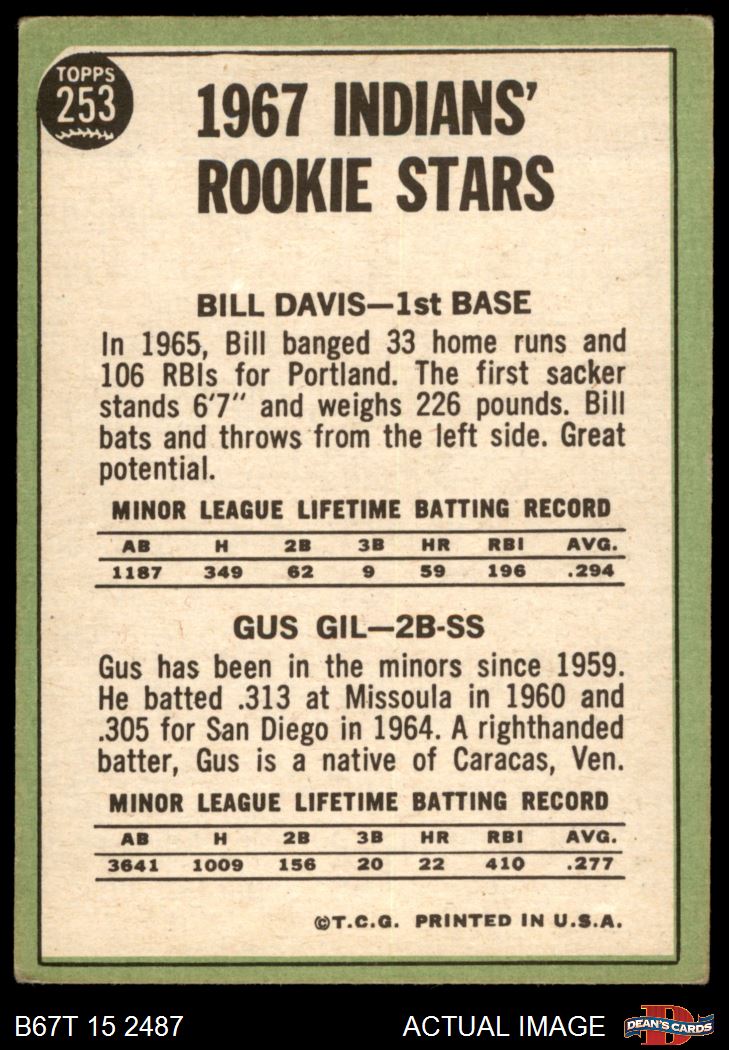 TOPPS
253

1967 INDIANS'
ROOKIE STARS

BILL DAVIS—1st BASE

In 1965, Bill banged 33 home runs and 106 RBIs for Portland. The first sacker stands 6'7" and weighs 226 pounds. Bill bats and throws from the left side. Great potential.

MINOR LEAGUE LIFETIME BATTING RECORD

| AB | H | 2B | 3B | HR | RBI | AVG. |
|---|---|---|---|---|---|---|
| 1187 | 349 | 62 | 9 | 59 | 196 | .294 |

GUS GIL—2B-SS

Gus has been in the minors since 1959. He batted .313 at Missoula in 1960 and .305 for San Diego in 1964. A righthanded batter, Gus is a native of Caracas, Ven.

MINOR LEAGUE LIFETIME BATTING RECORD

| AB | H | 2B | 3B | HR | RBI | AVG. |
|---|---|---|---|---|---|---|
| 3641 | 1009 | 156 | 20 | 22 | 410 | .277 |

©T.C.G. PRINTED IN U.S.A.

B67T 15 2487

ACTUAL IMAGE

DEAN'S CARDS